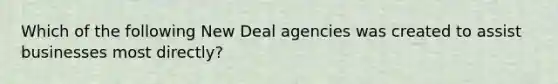 Which of the following New Deal agencies was created to assist businesses most directly?